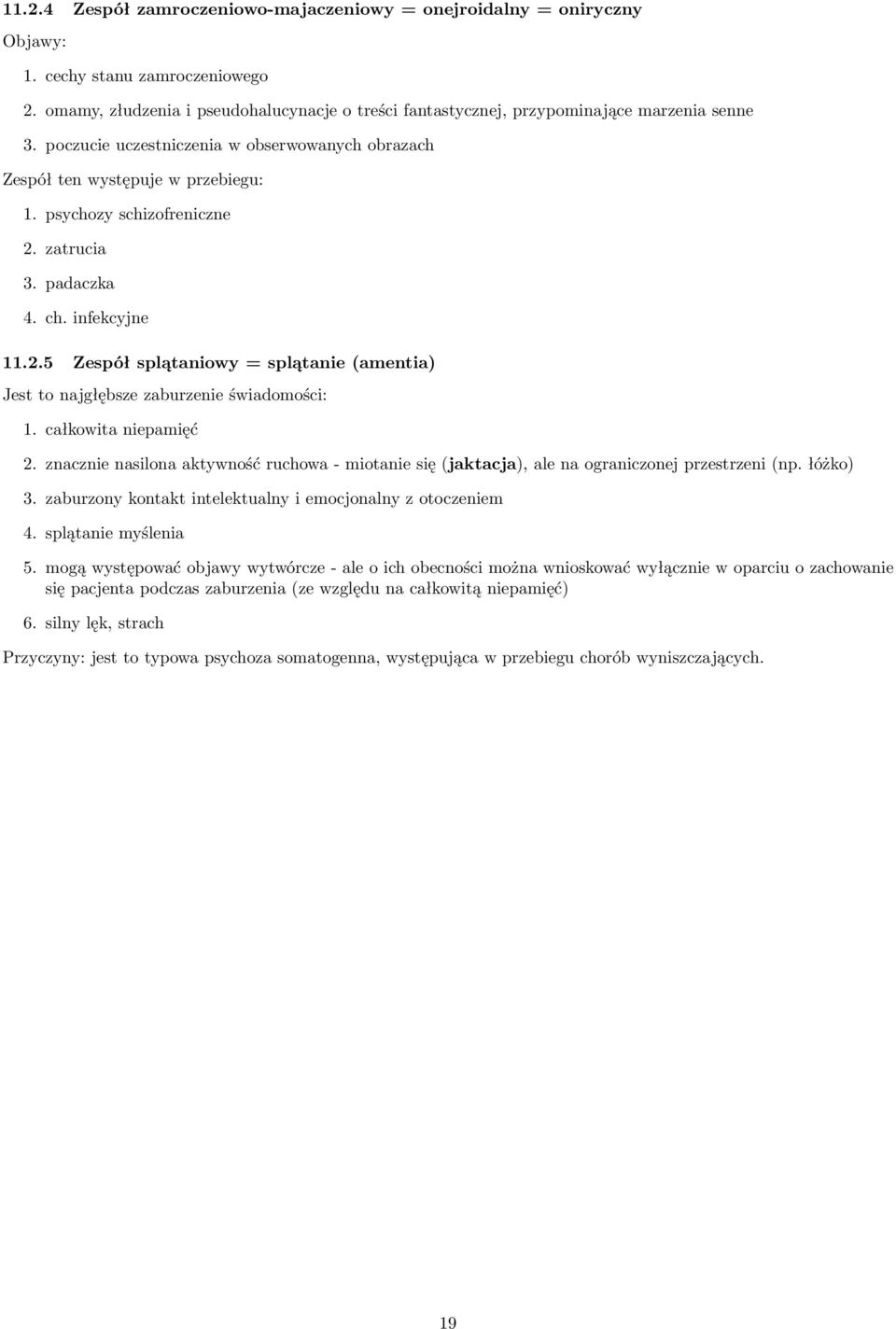 11.2.4 Zespół zamroczeniowo-majaczeniowy = onejroidalny = oniryczny

Objawy:

1. cechy stanu zamroczeniowego

2. omamy, złudzenia i pseudohalucynacje o treści fantastycznej, przypominające marzenia senne

3. poczucie uczestniczenia w obserwowanych obrazach

Zespół ten występuje w przebiegu:

1. psychozy schizofreniczne

2. zatrucia

3. padaczka

4. ch. infekcyjne

11.2.5 Zespół splątaniowy = splątanie (amentia)

Jest to najgłębsze zaburzenie świadomości:

1. całkowita niepamięć

2. znacznie nasilona aktywność ruchowa - miotanie się (jaktacja), ale na ograniczonej przestrzeni (np. łóżko)

3. zaburzony kontakt intelektualny i emocjonalny z otoczeniem

4. splątanie myślenia

5. mogą występować objawy wytwórcze - ale o ich obecności można wnioskować wyłącznie w oparciu o zachowanie się pacjenta podczas zaburzenia (ze względu na całkowitą niepamięć)

6. silny lęk, strach

Przyczyny: jest to typowa psychoza somatogenna, występująca w przebiegu chorób wyniszczających.

19